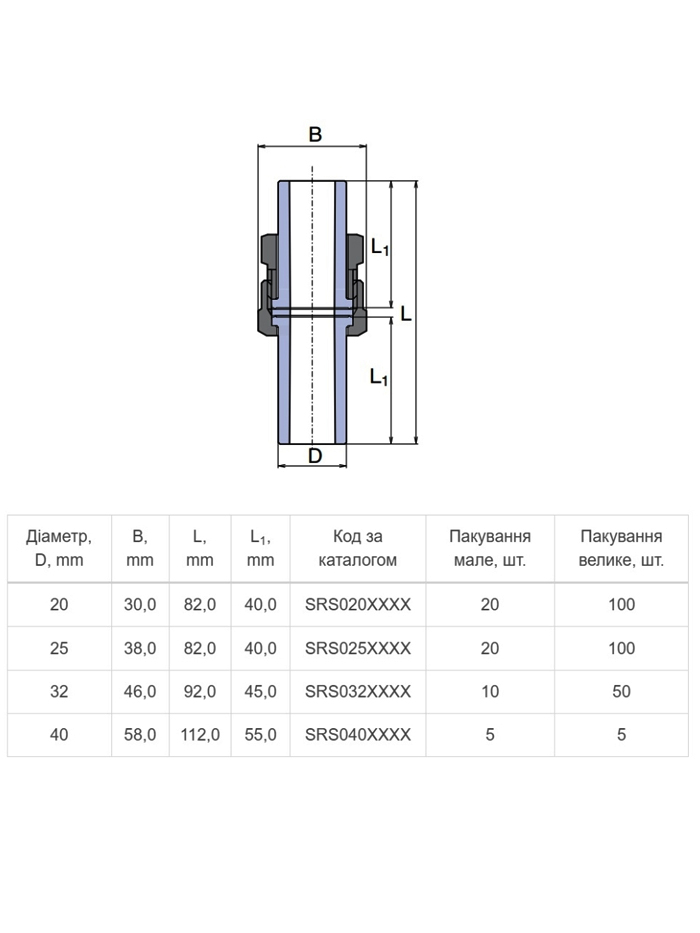 B

$L_1$

L

$L_1$

D

| Діаметр, D, mm | B, mm | L, mm | $L_1$, mm | Код за каталогом | Пакування мале, шт. | Пакування велике, шт. |
|---|---|---|---|---|---|---|
| 20 | 30,0 | 82,0 | 40,0 | SRS020XXXX | 20 | 100 |
| 25 | 38,0 | 82,0 | 40,0 | SRS025XXXX | 20 | 100 |
| 32 | 46,0 | 92,0 | 45,0 | SRS032XXXX | 10 | 50 |
| 40 | 58,0 | 112,0 | 55,0 | SRS040XXXX | 5 | 5 |